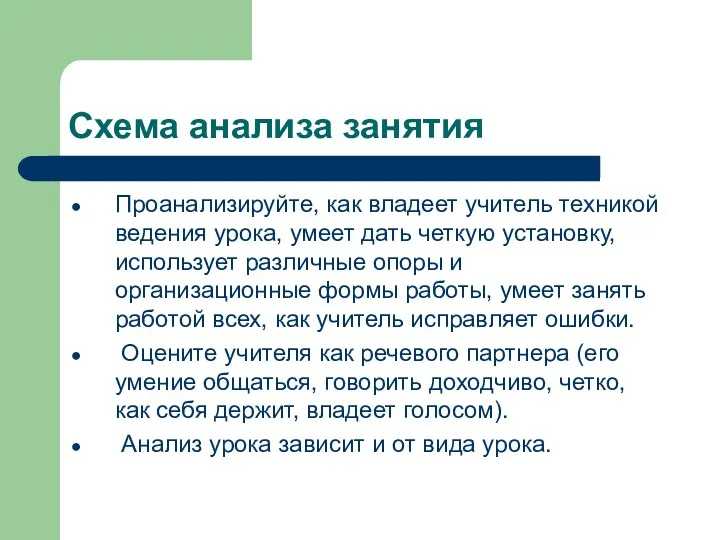 Схема анализа занятия

• Проанализируйте, как владеет учитель техникой ведения урока, умеет дать четкую установку, использует различные опоры и организационные формы работы, умеет занять работой всех, как учитель исправляет ошибки.

• Оцените учителя как речевого партнера (его умение общаться, говорить доходчиво, четко, как себя держит, владеет голосом).

• Анализ урока зависит и от вида урока.